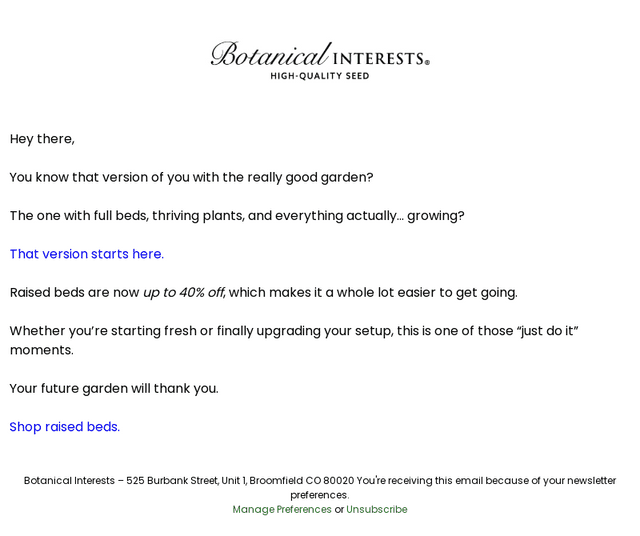 Botanical INTERESTS®
HIGH-QUALITY SEED

Hey there,

You know that version of you with the really good garden?

The one with full beds, thriving plants, and everything actually... growing?

That version starts here.

Raised beds are now up to 40% off, which makes it a whole lot easier to get going.

Whether you're starting fresh or finally upgrading your setup, this is one of those "just do it" moments.

Your future garden will thank you.

Shop raised beds.

Botanical Interests – 525 Burbank Street, Unit 1, Broomfield CO 80020 You're receiving this email because of your newsletter preferences.
Manage Preferences or Unsubscribe